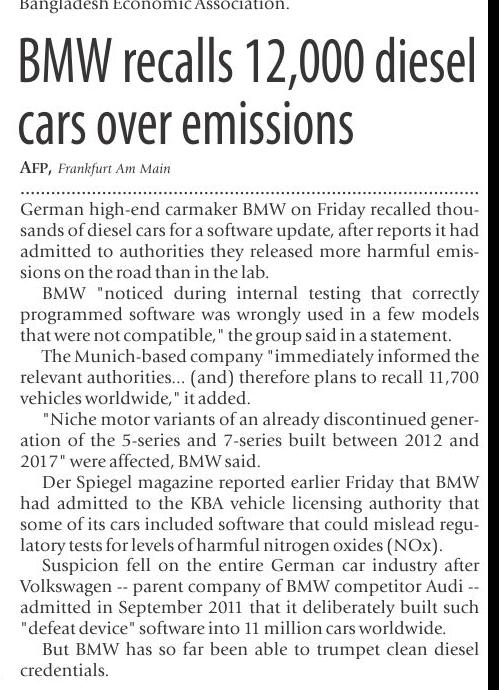 Bangladesh Economic Association.

BMW recalls 12,000 diesel cars over emissions

AFP, Frankfurt Am Main

German high-end carmaker BMW on Friday recalled thousands of diesel cars for a software update, after reports it had admitted to authorities they released more harmful emissions on the road than in the lab.

BMW "noticed during internal testing that correctly programmed software was wrongly used in a few models that were not compatible," the group said in a statement.

The Munich-based company "immediately informed the relevant authorities... (and) therefore plans to recall 11,700 vehicles worldwide," it added.

"Niche motor variants of an already discontinued generation of the 5-series and 7-series built between 2012 and 2017" were affected, BMW said.

Der Spiegel magazine reported earlier Friday that BMW had admitted to the KBA vehicle licensing authority that some of its cars included software that could mislead regulatory tests for levels of harmful nitrogen oxides (NOx).

Suspicion fell on the entire German car industry after Volkswagen -- parent company of BMW competitor Audi -- admitted in September 2011 that it deliberately built such "defeat device" software into 11 million cars worldwide.

But BMW has so far been able to trumpet clean diesel credentials.